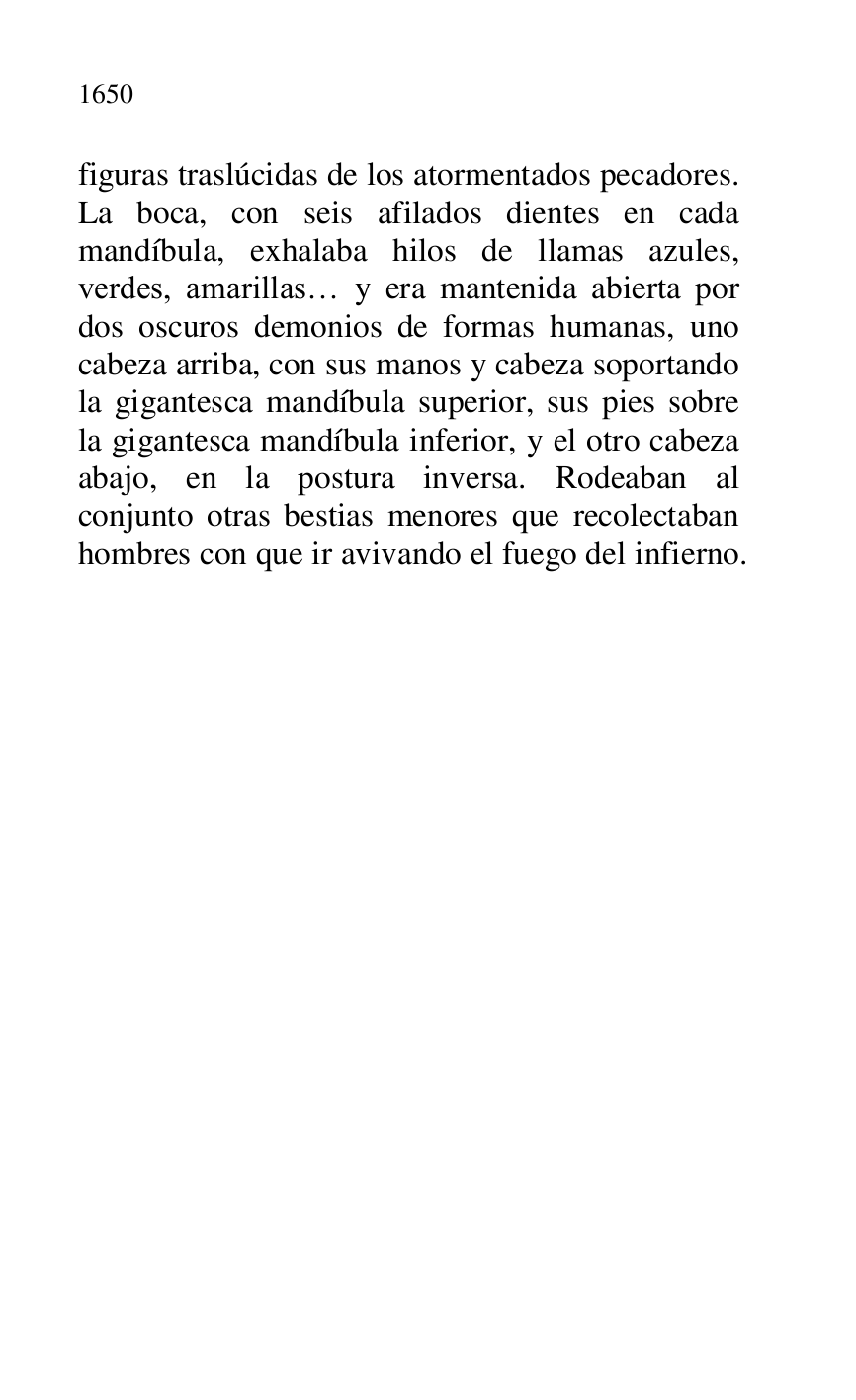 1650

figuras traslúcidas de los atormentados pecadores. La boca, con seis afilados dientes en cada mandíbula, exhalaba hilos de llamas azules, verdes, amarillas… y era mantenida abierta por dos oscuros demonios de formas humanas, uno cabeza arriba, con sus manos y cabeza soportando la gigantesca mandíbula superior, sus pies sobre la gigantesca mandíbula inferior, y el otro cabeza abajo, en la postura inversa. Rodeaban al conjunto otras bestias menores que recolectaban hombres con que ir avivando el fuego del infierno.